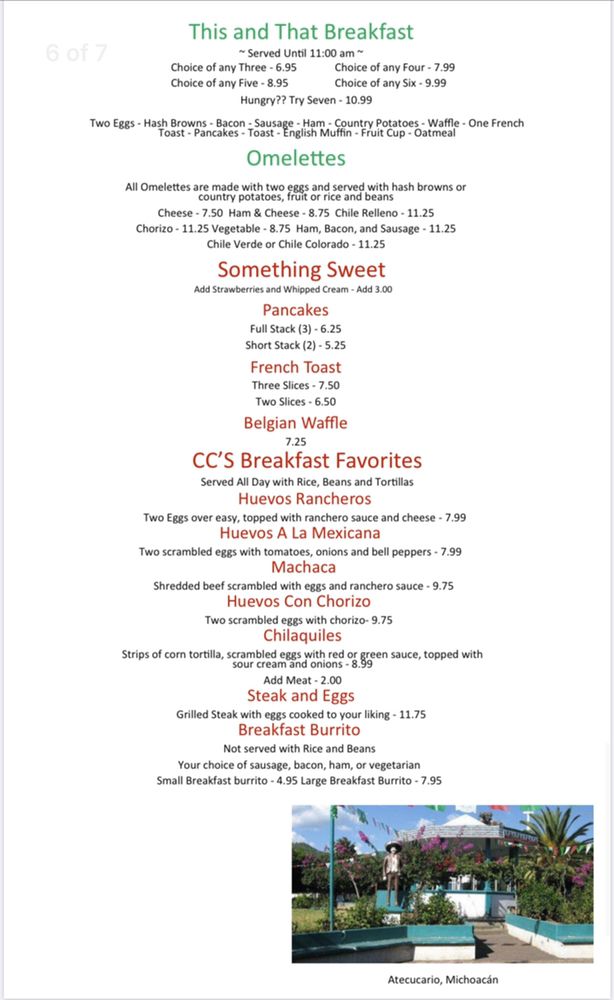 6 of 7

This and That Breakfast
~ Served Until 11:00 am ~
Choice of any Three - 6.95 Choice of any Four - 7.99
Choice of any Five - 8.95 Choice of any Six - 9.99
Hungry?? Try Seven - 10.99

Two Eggs - Hash Browns - Bacon - Sausage - Ham - Country Potatoes - Waffle - One French Toast - Pancakes - Toast - English Muffin - Fruit Cup - Oatmeal

Omelettes
All Omelettes are made with two eggs and served with hash browns or country potatoes, fruit or rice and beans
Cheese - 7.50 Ham & Cheese - 8.75 Chile Relleno - 11.25
Chorizo - 11.25 Vegetable - 8.75 Ham, Bacon, and Sausage - 11.25
Chile Verde or Chile Colorado - 11.25

Something Sweet
Add Strawberries and Whipped Cream - Add 3.00

Pancakes
Full Stack (3) - 6.25
Short Stack (2) - 5.25

French Toast
Three Slices - 7.50
Two Slices - 6.50

Belgian Waffle
7.25

CC'S Breakfast Favorites
Served All Day with Rice, Beans and Tortillas

Huevos Rancheros
Two Eggs over easy, topped with ranchero sauce and cheese - 7.99

Huevos A La Mexicana
Two scrambled eggs with tomatoes, onions and bell peppers - 7.99

Machaca
Shredded beef scrambled with eggs and ranchero sauce - 9.75

Huevos Con Chorizo
Two scrambled eggs with chorizo- 9.75

Chilaquiles
Strips of corn tortilla, scrambled eggs with red or green sauce, topped with sour cream and onions - 8.99
Add Meat - 2.00

Steak and Eggs
Grilled Steak with eggs cooked to your liking - 11.75

Breakfast Burrito
Not served with Rice and Beans
Your choice of sausage, bacon, ham, or vegetarian
Small Breakfast burrito - 4.95 Large Breakfast Burrito - 7.95

Atecucario, Michoacán